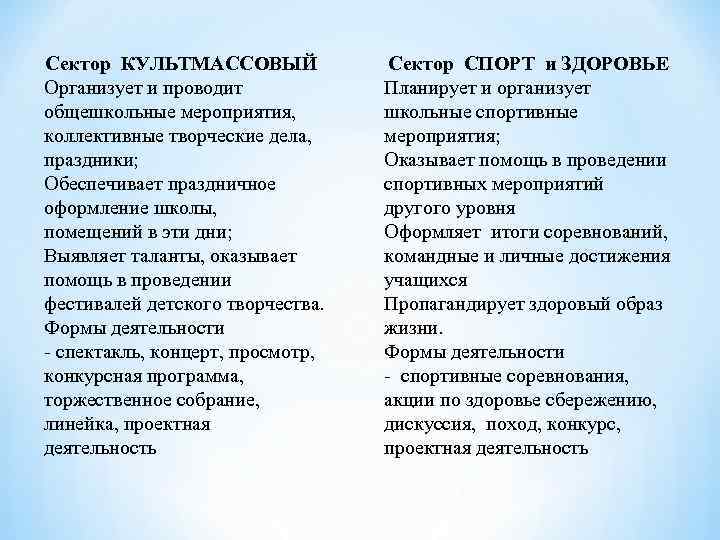 Сектор КУЛЬТМАССОВЫЙ
Организует и проводит общешкольные мероприятия, коллективные творческие дела, праздники;
Обеспечивает праздничное оформление школы, помещений в эти дни;
Выявляет таланты, оказывает помощь в проведении фестивалей детского творчества.
Формы деятельности
- спектакль, концерт, просмотр, конкурсная программа, торжественное собрание, линейка, проектная деятельность

Сектор СПОРТ и ЗДОРОВЬЕ
Планирует и организует школьные спортивные мероприятия;
Оказывает помощь в проведении спортивных мероприятий другого уровня
Оформляет итоги соревнований, командные и личные достижения учащихся
Пропагандирует здоровый образ жизни.
Формы деятельности
- спортивные соревнования, акции по здоровье сбережению, дискуссия, поход, конкурс, проектная деятельность